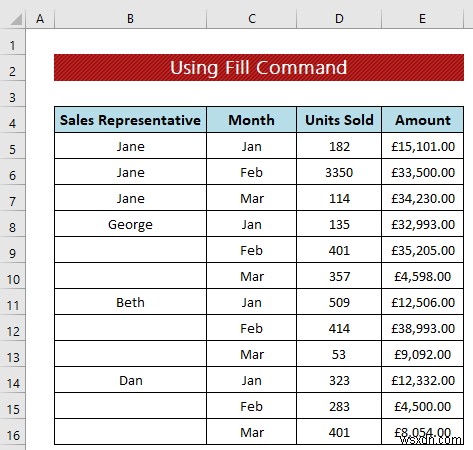 | | A | B | C | D | E |
|---|---|---|---|---|---|
| 1 | | | | | |
| 2 | | Using Fill Command | | | |
| 3 | | | | | |
| 4 | | Sales Representative | Month | Units Sold | Amount |
| 5 | | Jane | Jan | 182 | £15,101.00 |
| 6 | | Jane | Feb | 3350 | £33,500.00 |
| 7 | | Jane | Mar | 114 | £34,230.00 |
| 8 | | George | Jan | 135 | £32,993.00 |
| 9 | | | Feb | 401 | £35,205.00 |
| 10 | | | Mar | 357 | £4,598.00 |
| 11 | | Beth | Jan | 509 | £12,506.00 |
| 12 | | | Feb | 414 | £38,993.00 |
| 13 | | | Mar | 53 | £9,092.00 |
| 14 | | Dan | Jan | 323 | £12,332.00 |
| 15 | | | Feb | 283 | £4,500.00 |
| 16 | | | Mar | 401 | £8,054.00 |

wsxdn.com